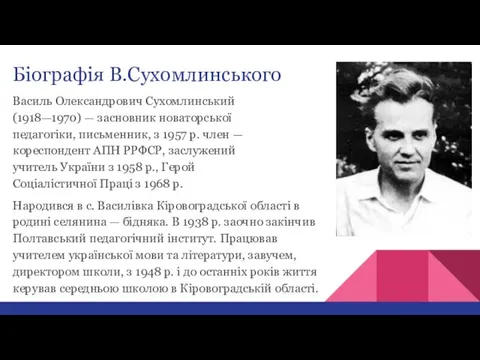 Біографія В.Сухомлинського

Василь Олександрович Сухомлинський (1918—1970) — засновник новаторської педагогіки, письменник, з 1957 р. член — кореспондент АПН РРФСР, заслужений учитель України з 1958 р., Герой Соціалістичної Праці з 1968 р.

Народився в с. Василівка Кіровоградської області в родині селянина — бідняка. В 1938 р. заочно закінчив Полтавський педагогічний інститут. Працював учителем української мови та літератури, завучем, директором школи, з 1948 р. і до останніх років життя керував середньою школою в Кіровоградській області.